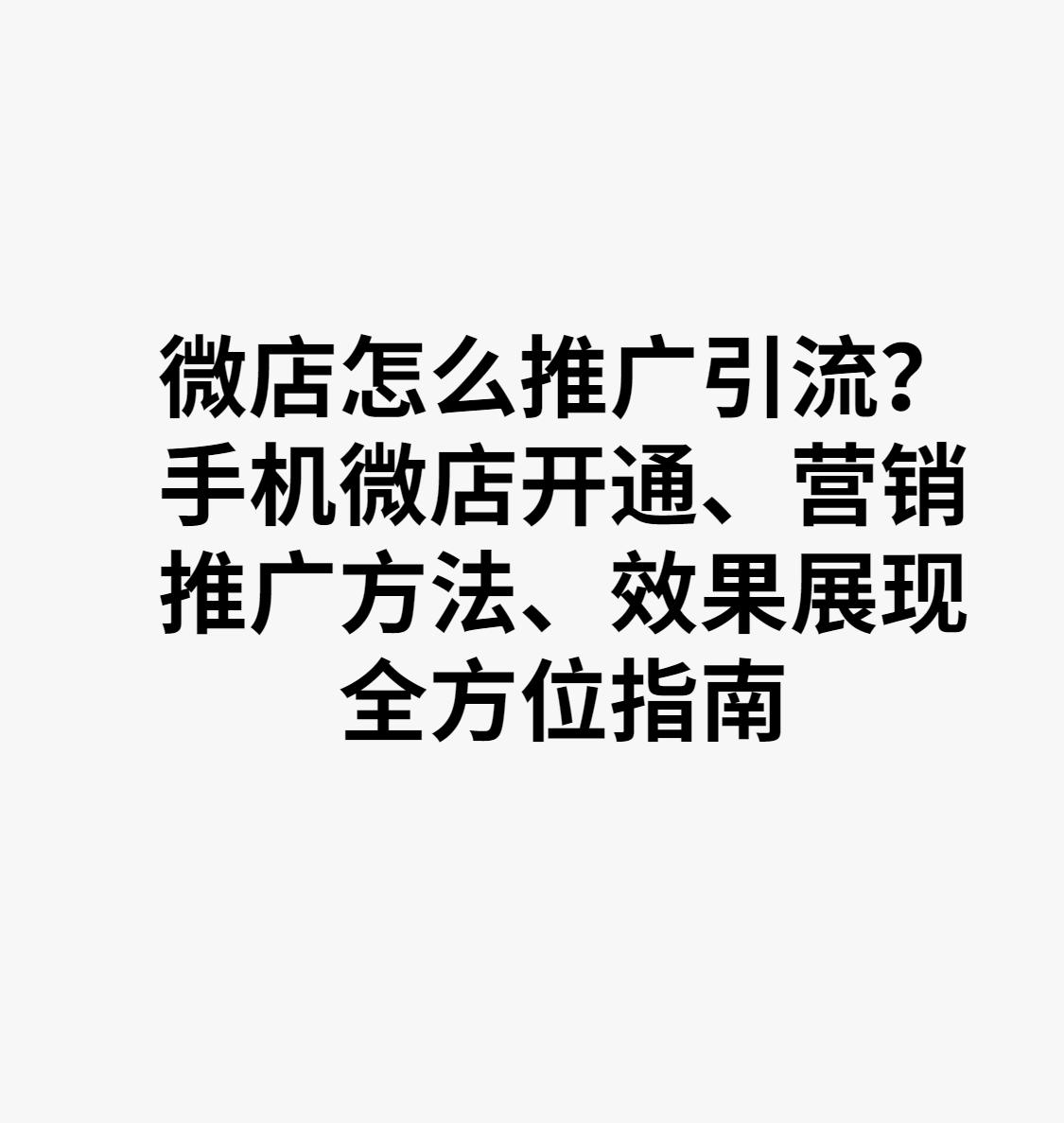 微店怎么推广引流？手机微店开通、营销推广方法、效果展现全方位指南